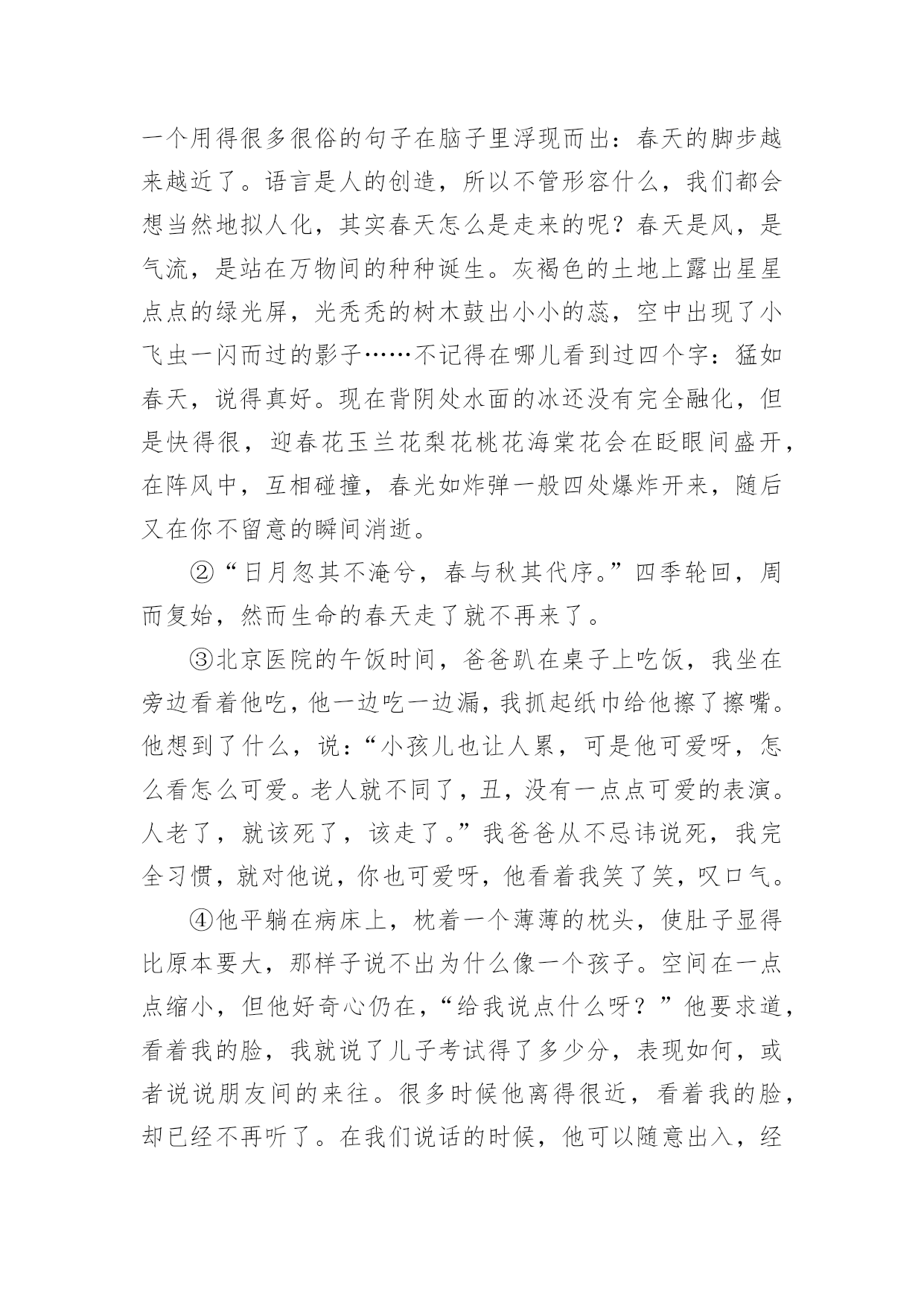 一个用得很多很俗的句子在脑子里浮现而出：春天的脚步越来越近了。语言是人的创造，所以不管形容什么，我们都会想当然地拟人化，其实春天怎么是走来的呢？春天是风，是气流，是站在万物间的种种诞生。灰褐色的土地上露出星星点点的绿光屏，光秃秃的树木鼓出小小的蕊，空中出现了小飞虫一闪而过的影子……不记得在哪儿看到过四个字：猛如春天，说得真好。现在背阴处水面的冰还没有完全融化，但是快得很，迎春花玉兰花梨花桃花海棠花会在眨眼间盛开，在阵风中，互相碰撞，春光如炸弹一般四处爆炸开来，随后又在你不留意的瞬间消逝。

②“日月忽其不淹兮，春与秋其代序。”四季轮回，周而复始，然而生命的春天走了就不再来了。

③北京医院的午饭时间，爸爸趴在桌子上吃饭，我坐在旁边看着他吃，他一边吃一边漏，我抓起纸巾给他擦了擦嘴。他想到了什么，说：“小孩儿也让人累，可是他可爱呀，怎么看怎么可爱。老人就不同了，丑，没有一点点可爱的表演。人老了，就该死了，该走了。”我爸爸从不忌讳说死，我完全习惯，就对他说，你也可爱呀，他看着我笑了笑，叹口气。

④他平躺在病床上，枕着一个薄薄的枕头，使肚子显得比原本要大，那样子说不出为什么像一个孩子。空间在一点点缩小，但他好奇心仍在，“给我说点什么呀？”他要求道，看着我的脸，我就说了儿子考试得了多少分，表现如何，或者说说朋友间的来往。很多时候他离得很近，看着我的脸，却已经不再听了。在我们说话的时候，他可以随意出入，经